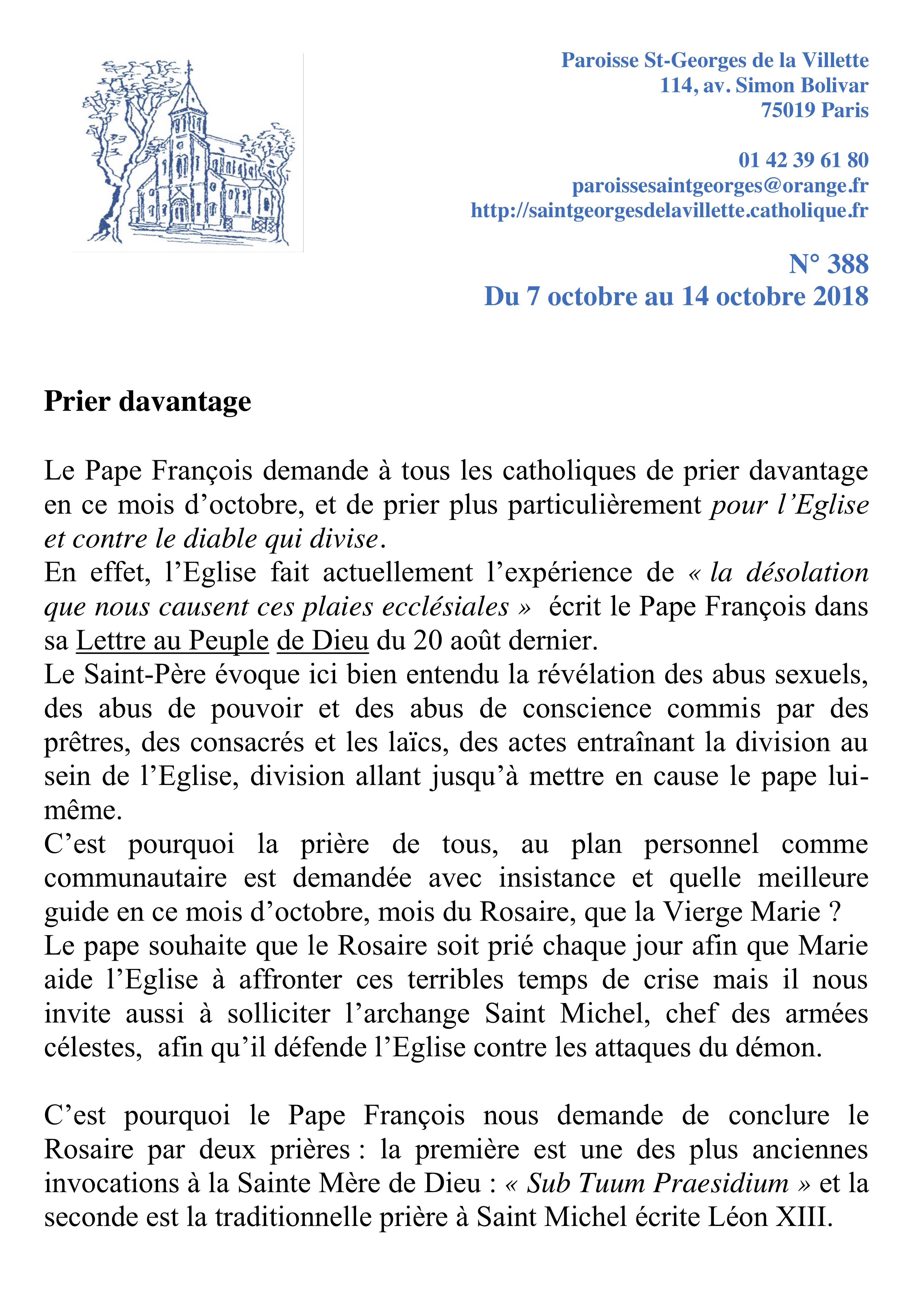 Paroisse St-Georges de la Villette
114, av. Simon Bolivar
75019 Paris

01 42 39 61 80
paroissesaintgeorges@orange.fr
http://saintgeorgesdelavillette.catholique.fr

N° 388
Du 7 octobre au 14 octobre 2018

Prier davantage

Le Pape François demande à tous les catholiques de prier davantage en ce mois d'octobre, et de prier plus particulièrement pour l'Eglise et contre le diable qui divise.
En effet, l'Eglise fait actuellement l'expérience de « la désolation que nous causent ces plaies ecclésiales » écrit le Pape François dans sa Lettre au Peuple de Dieu du 20 août dernier.
Le Saint-Père évoque ici bien entendu la révélation des abus sexuels, des abus de pouvoir et des abus de conscience commis par des prêtres, des consacrés et les laïcs, des actes entraînant la division au sein de l'Eglise, division allant jusqu'à mettre en cause le pape lui-même.
C'est pourquoi la prière de tous, au plan personnel comme communautaire est demandée avec insistance et quelle meilleure guide en ce mois d'octobre, mois du Rosaire, que la Vierge Marie ?
Le pape souhaite que le Rosaire soit prié chaque jour afin que Marie aide l'Eglise à affronter ces terribles temps de crise mais il nous invite aussi à solliciter l'archange Saint Michel, chef des armées célestes, afin qu'il défende l'Eglise contre les attaques du démon.

C'est pourquoi le Pape François nous demande de conclure le Rosaire par deux prières : la première est une des plus anciennes invocations à la Sainte Mère de Dieu : « Sub Tuum Praesidium » et la seconde est la traditionnelle prière à Saint Michel écrite Léon XIII.